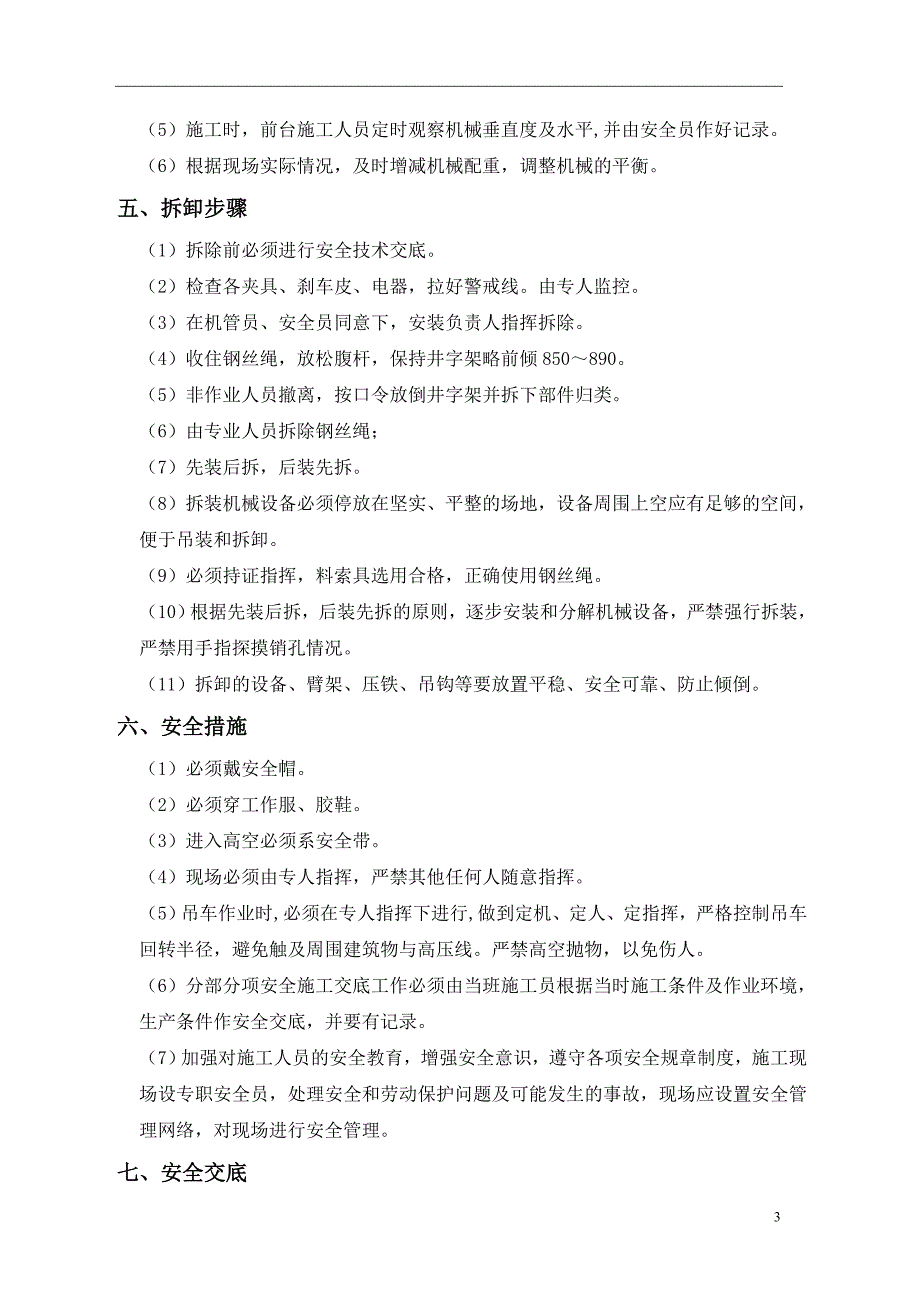 （5）施工时，前台施工人员定时观察机械垂直度及水平，并由安全员作好记录。

（6）根据现场实际情况，及时增减机械配重，调整机械的平衡。

五、拆卸步骤

（1）拆除前必须进行安全技术交底。

（2）检查各夹具、刹车皮、电器，拉好警戒线。由专人监控。

（3）在机管员、安全员同意下，安装负责人指挥拆除。

（4）收住钢丝绳，放松腹杆，保持井字架略前倾 850～890。

（5）非作业人员撤离，按口令放倒井字架并拆下部件归类。

（6）由专业人员拆除钢丝绳；

（7）先装后拆，后装先拆。

（8）拆装机械设备必须停放在坚实、平整的场地，设备周围上空应有足够的空间，便于吊装和拆卸。

（9）必须持证指挥，料索具选用合格，正确使用钢丝绳。

（10）根据先装后拆，后装先拆的原则，逐步安装和分解机械设备，严禁强行拆装，严禁用手指探摸销孔情况。

（11）拆卸的设备、臂架、压铁、吊钩等要放置平稳、安全可靠、防止倾倒。

六、安全措施

（1）必须戴安全帽。

（2）必须穿工作服、胶鞋。

（3）进入高空必须系安全带。

（4）现场必须由专人指挥，严禁其他任何人随意指挥。

（5）吊车作业时，必须在专人指挥下进行，做到定机、定人、定指挥，严格控制吊车回转半径，避免触及周围建筑物与高压线。严禁高空抛物，以免伤人。

（6）分部分项安全施工交底工作必须由当班施工员根据当时施工条件及作业环境，生产条件作安全交底，并要有记录。

（7）加强对施工人员的安全教育，增强安全意识，遵守各项安全规章制度，施工现场设专职安全员，处理安全和劳动保护问题及可能发生的事故，现场应设置安全管理网络，对现场进行安全管理。

七、安全交底

3